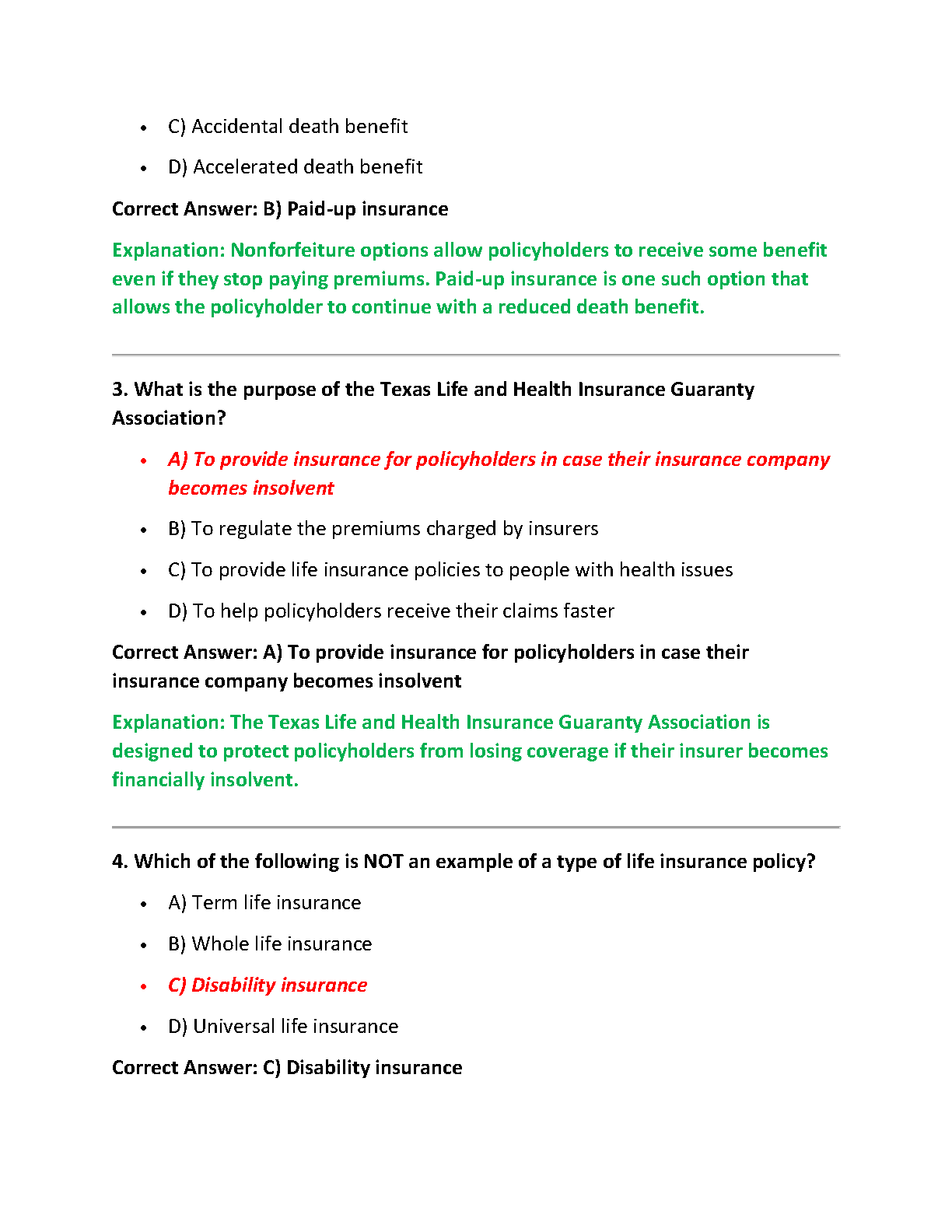 • C) Accidental death benefit
• D) Accelerated death benefit

Correct Answer: B) Paid-up insurance

Explanation: Nonforfeiture options allow policyholders to receive some benefit even if they stop paying premiums. Paid-up insurance is one such option that allows the policyholder to continue with a reduced death benefit.

3. What is the purpose of the Texas Life and Health Insurance Guaranty Association?

• A) To provide insurance for policyholders in case their insurance company becomes insolvent
• B) To regulate the premiums charged by insurers
• C) To provide life insurance policies to people with health issues
• D) To help policyholders receive their claims faster

Correct Answer: A) To provide insurance for policyholders in case their insurance company becomes insolvent

Explanation: The Texas Life and Health Insurance Guaranty Association is designed to protect policyholders from losing coverage if their insurer becomes financially insolvent.

4. Which of the following is NOT an example of a type of life insurance policy?

• A) Term life insurance
• B) Whole life insurance
• C) Disability insurance
• D) Universal life insurance

Correct Answer: C) Disability insurance